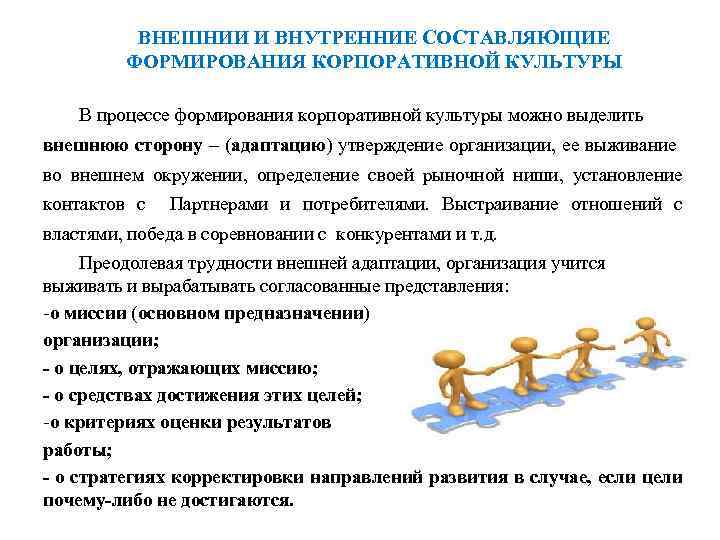 ВНЕШНИИ И ВНУТРЕННИЕ СОСТАВЛЯЮЩИЕ ФОРМИРОВАНИЯ КОРПОРАТИВНОЙ КУЛЬТУРЫ

В процессе формирования корпоративной культуры можно выделить внешнюю сторону – (адаптацию) утверждение организации, ее выживание во внешнем окружении, определение своей рыночной ниши, установление контактов с Партнерами и потребителями. Выстраивание отношений с властями, победа в соревновании с конкурентами и т.д.

Преодолевая трудности внешней адаптации, организация учится выживать и вырабатывать согласованные представления:
-о миссии (основном предназначении) организации;
- о целях, отражающих миссию;
- о средствах достижения этих целей;
-о критериях оценки результатов работы;
- о стратегиях корректировки направлений развития в случае, если цели почему-либо не достигаются.